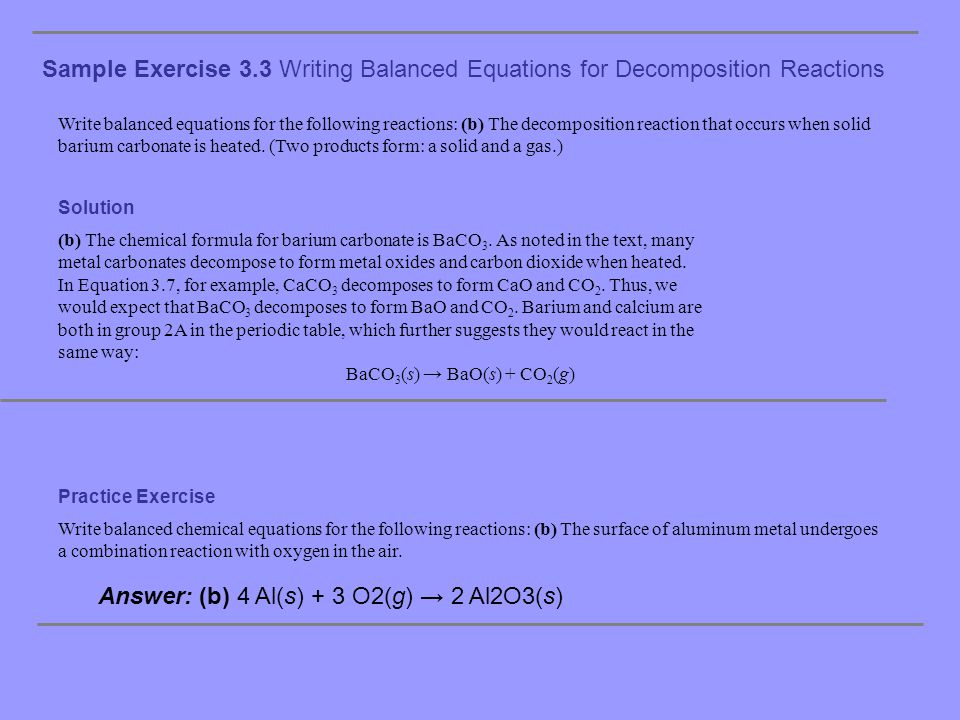 Sample Exercise 3.3 Writing Balanced Equations for Decomposition Reactions

Write balanced equations for the following reactions: (b) The decomposition reaction that occurs when solid barium carbonate is heated. (Two products form: a solid and a gas.)

Solution

(b) The chemical formula for barium carbonate is $BaCO_3$. As noted in the text, many metal carbonates decompose to form metal oxides and carbon dioxide when heated. In Equation 3.7, for example, $CaCO_3$ decomposes to form CaO and $CO_2$. Thus, we would expect that $BaCO_3$ decomposes to form BaO and $CO_2$. Barium and calcium are both in group 2A in the periodic table, which further suggests they would react in the same way:

$BaCO_3(s) \rightarrow BaO(s) + CO_2(g)$

Practice Exercise

Write balanced chemical equations for the following reactions: (b) The surface of aluminum metal undergoes a combination reaction with oxygen in the air.

Answer: (b) 4 Al(s) + 3 O2(g) → 2 Al2O3(s)